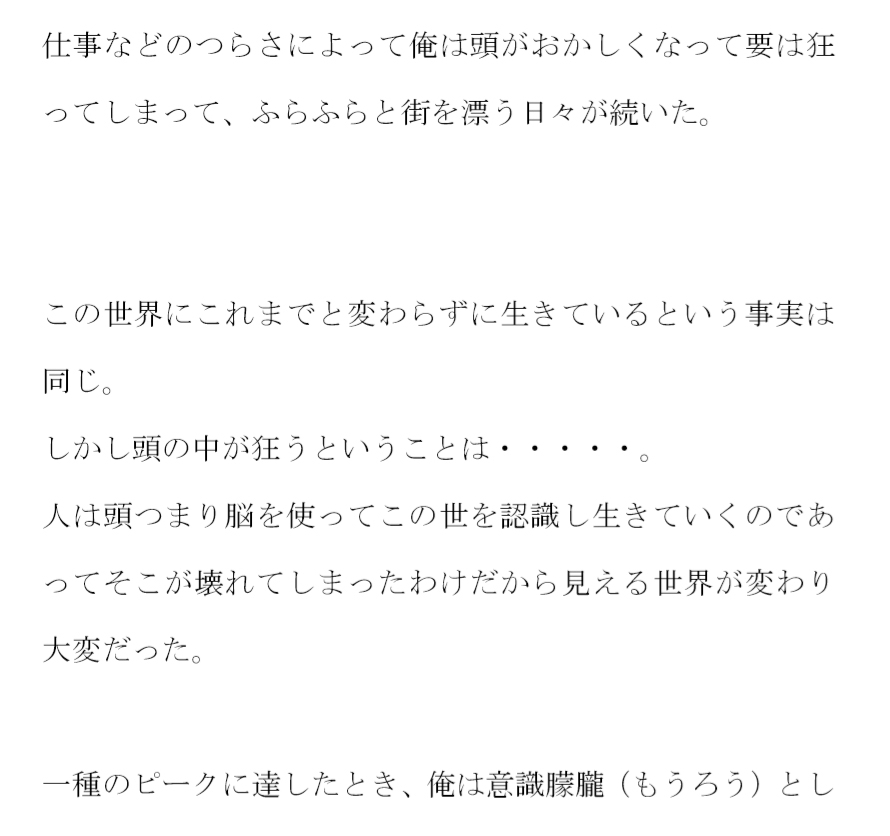 仕事などのつらさによって俺は頭がおかしくなって要は狂ってしまって、ふらふらと街を漂う日々が続いた。

この世界にこれまでと変わらずに生きているという事実は同じ。
しかし頭の中が狂うということは・・・・・。
人は頭つまり脳を使ってこの世を認識し生きていくのであってそこが壊れてしまったわけだから見える世界が変わり大変だった。

一種のピークに達したとき、俺は意識朦朧（もうろう）とし